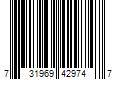 7 31969 42974 7